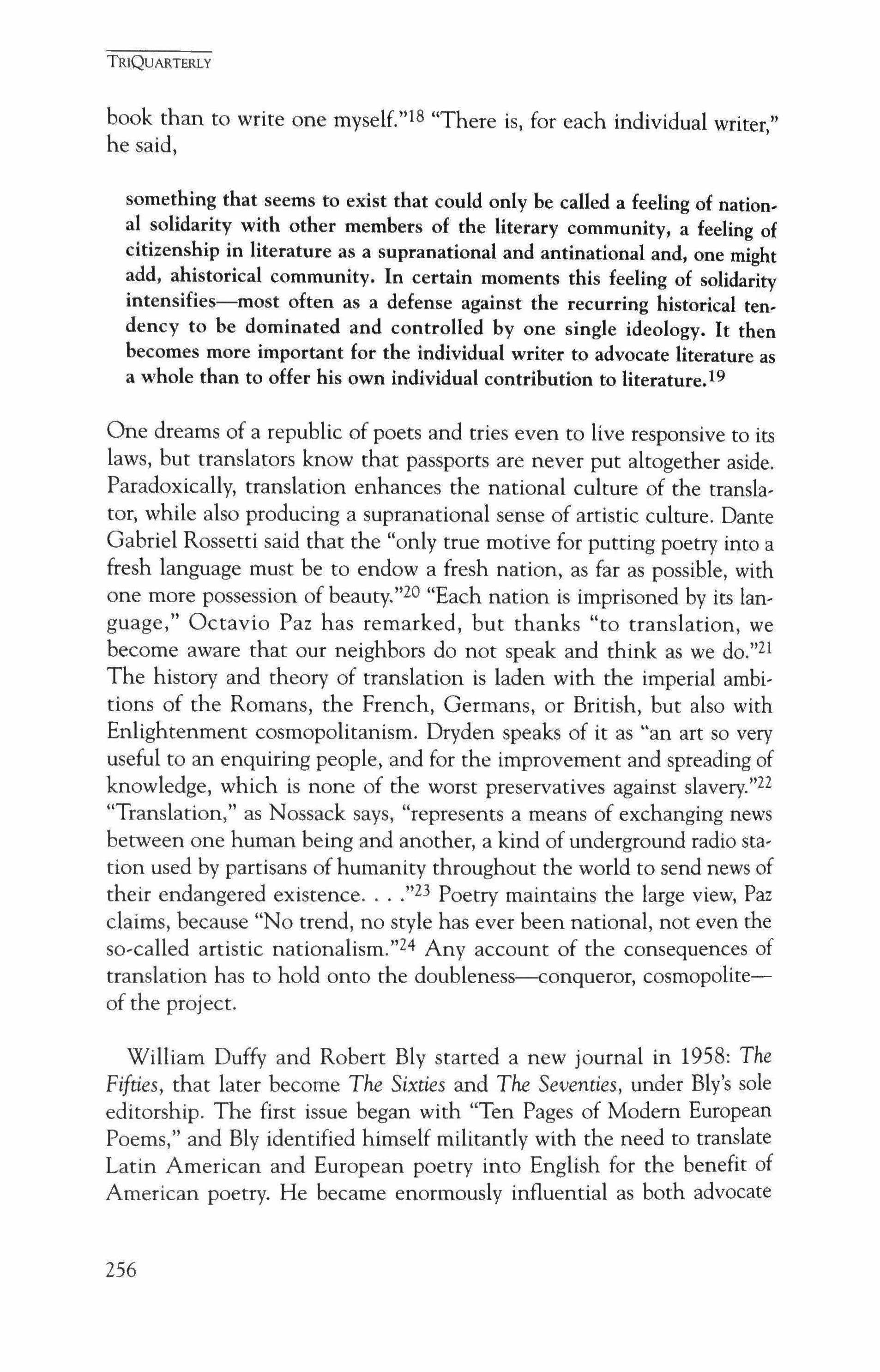 TRIQUARTERLY

book than to write one myself."$^{18}$ "There is, for each individual writer," he said,

something that seems to exist that could only be called a feeling of national solidarity with other members of the literary community, a feeling of citizenship in literature as a supranational and antinational and, one might add, ahistorical community. In certain moments this feeling of solidarity intensifies—most often as a defense against the recurring historical tendency to be dominated and controlled by one single ideology. It then becomes more important for the individual writer to advocate literature as a whole than to offer his own individual contribution to literature.$^{19}$

One dreams of a republic of poets and tries even to live responsive to its laws, but translators know that passports are never put altogether aside. Paradoxically, translation enhances the national culture of the translator, while also producing a supranational sense of artistic culture. Dante Gabriel Rossetti said that the "only true motive for putting poetry into a fresh language must be to endow a fresh nation, as far as possible, with one more possession of beauty."$^{20}$ "Each nation is imprisoned by its language," Octavio Paz has remarked, but thanks "to translation, we become aware that our neighbors do not speak and think as we do."$^{21}$ The history and theory of translation is laden with the imperial ambitions of the Romans, the French, Germans, or British, but also with Enlightenment cosmopolitanism. Dryden speaks of it as "an art so very useful to an enquiring people, and for the improvement and spreading of knowledge, which is none of the worst preservatives against slavery."$^{22}$ "Translation," as Nossack says, "represents a means of exchanging news between one human being and another, a kind of underground radio station used by partisans of humanity throughout the world to send news of their endangered existence. . . ."$^{23}$ Poetry maintains the large view, Paz claims, because "No trend, no style has ever been national, not even the so-called artistic nationalism."$^{24}$ Any account of the consequences of translation has to hold onto the doubleness—conqueror, cosmopolite—of the project.

William Duffy and Robert Bly started a new journal in 1958: The Fifties, that later become The Sixties and The Seventies, under Bly's sole editorship. The first issue began with "Ten Pages of Modern European Poems," and Bly identified himself militantly with the need to translate Latin American and European poetry into English for the benefit of American poetry. He became enormously influential as both advocate

256